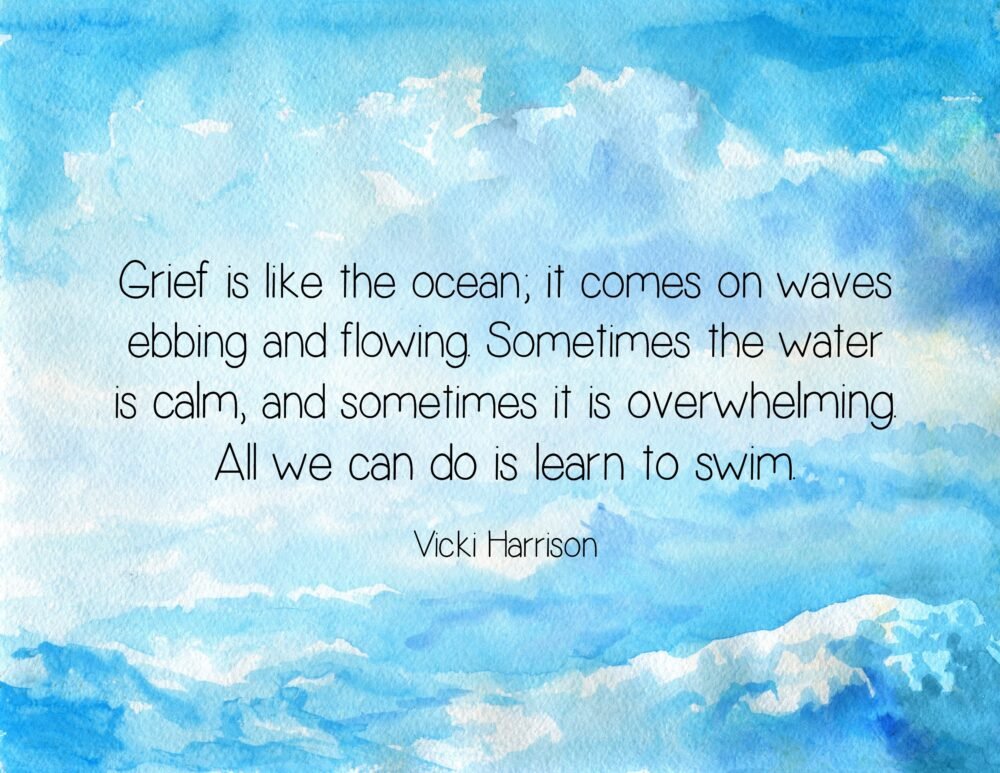 Grief is like the ocean; it comes on waves ebbing and flowing. Sometimes the water is calm, and sometimes it is overwhelming. All we can do is learn to swim.

Vicki Harrison